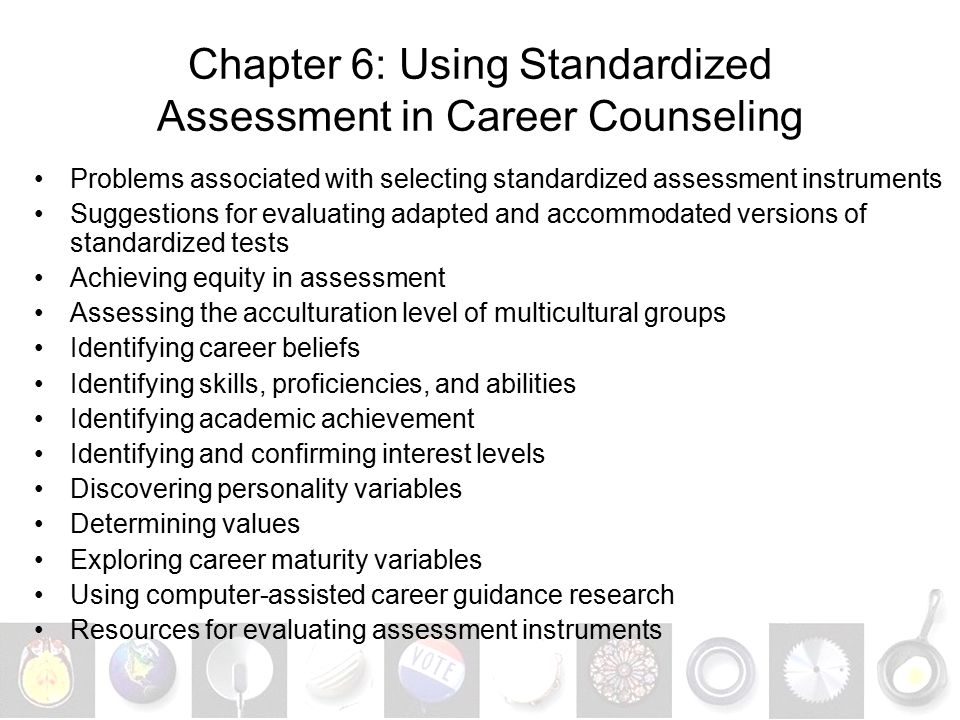 Chapter 6: Using Standardized Assessment in Career Counseling

• Problems associated with selecting standardized assessment instruments
• Suggestions for evaluating adapted and accommodated versions of standardized tests
• Achieving equity in assessment
• Assessing the acculturation level of multicultural groups
• Identifying career beliefs
• Identifying skills, proficiencies, and abilities
• Identifying academic achievement
• Identifying and confirming interest levels
• Discovering personality variables
• Determining values
• Exploring career maturity variables
• Using computer-assisted career guidance research
• Resources for evaluating assessment instruments

VOTE